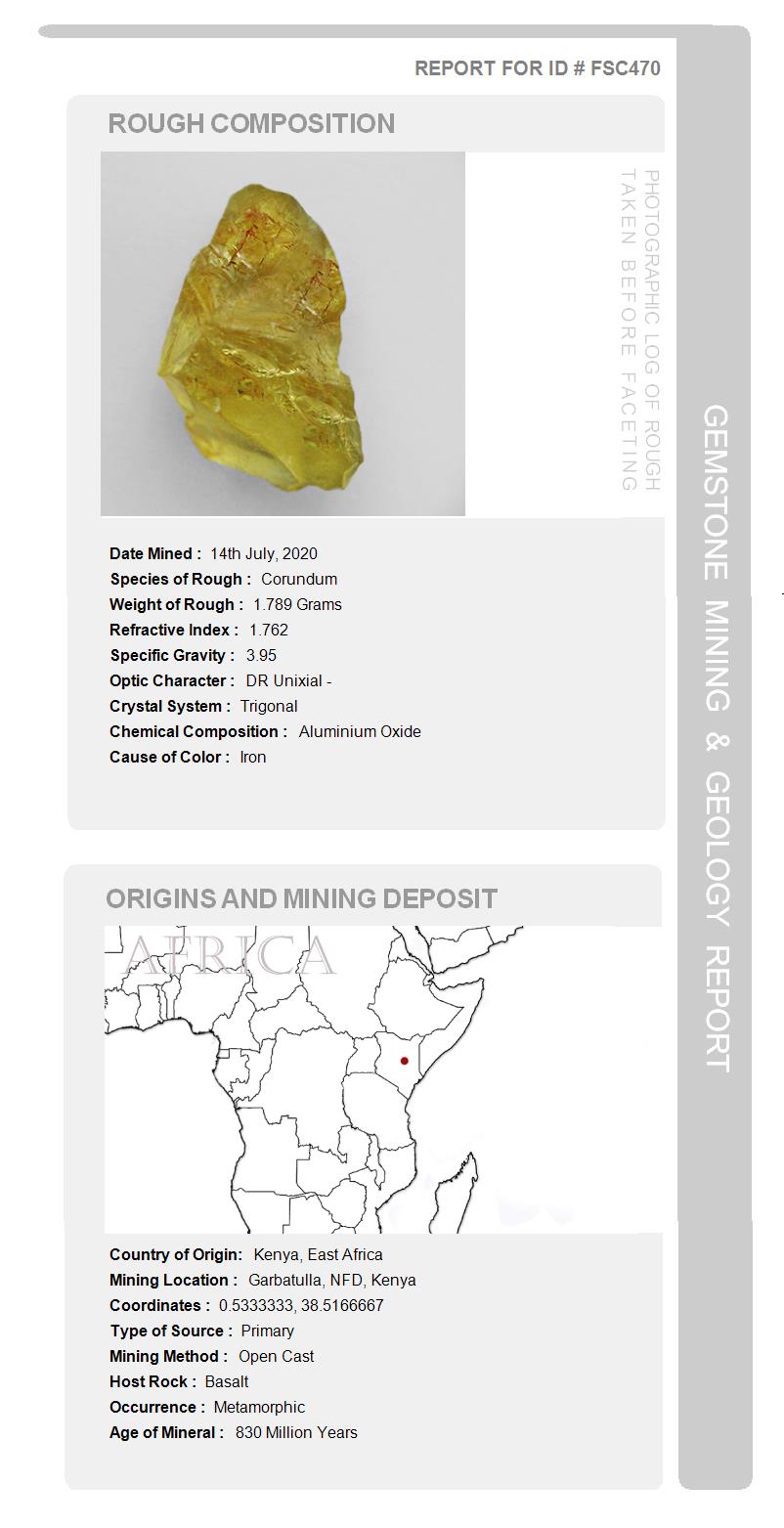 REPORT FOR ID # FSC470

ROUGH COMPOSITION

PHOTOGRAPHIC LOG OF ROUGH TAKEN BEFORE FACETING

Date Mined : 14th July, 2020
Species of Rough : Corundum
Weight of Rough : 1.789 Grams
Refractive Index : 1.762
Specific Gravity : 3.95
Optic Character : DR Unixial -
Crystal System : Trigonal
Chemical Composition : Aluminium Oxide
Cause of Color : Iron

ORIGINS AND MINING DEPOSIT

AFRICA

Country of Origin: Kenya, East Africa
Mining Location : Garbatulla, NFD, Kenya
Coordinates : 0.5333333, 38.5166667
Type of Source : Primary
Mining Method : Open Cast
Host Rock : Basalt
Occurrence : Metamorphic
Age of Mineral : 830 Million Years

GEMSTONE MINING & GEOLOGY REPORT